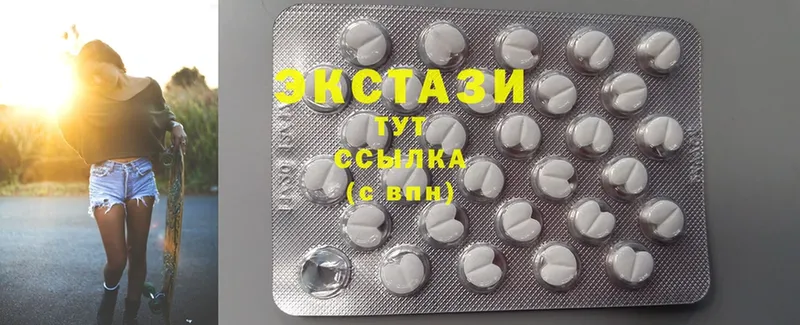 ЭКСТАЗИ
ТУТ
ССЫЛКА
(с впн)